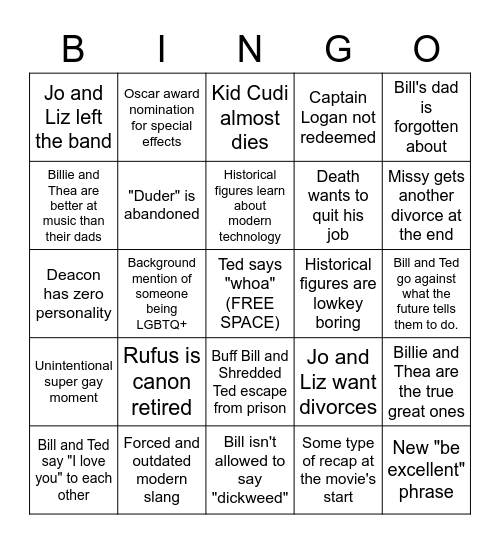 | B | I | N | G | O |
|---|---|---|---|---|
| Jo and Liz left the band | Oscar award nomination for special effects | Kid Cudi almost dies | Captain Logan not redeemed | Bill's dad is forgotten about |
| Billie and Thea are better at music than their dads | "Duder" is abandoned | Historical figures learn about modern technology | Death wants to quit his job | Missy gets another divorce at the end |
| Deacon has zero personality | Background mention of someone being LGBTQ+ | Ted says "whoa" (FREE SPACE) | Historical figures are lowkey boring | Bill and Ted go against what the future tells them to do. |
| Unintentional super gay moment | Rufus is canon retired | Buff Bill and Shredded Ted escape from prison | Jo and Liz want divorces | Billie and Thea are the true great ones |
| Bill and Ted say "I love you" to each other | Forced and outdated modern slang | Bill isn't allowed to say "dickweed" | Some type of recap at the movie's start | New "be excellent" phrase |